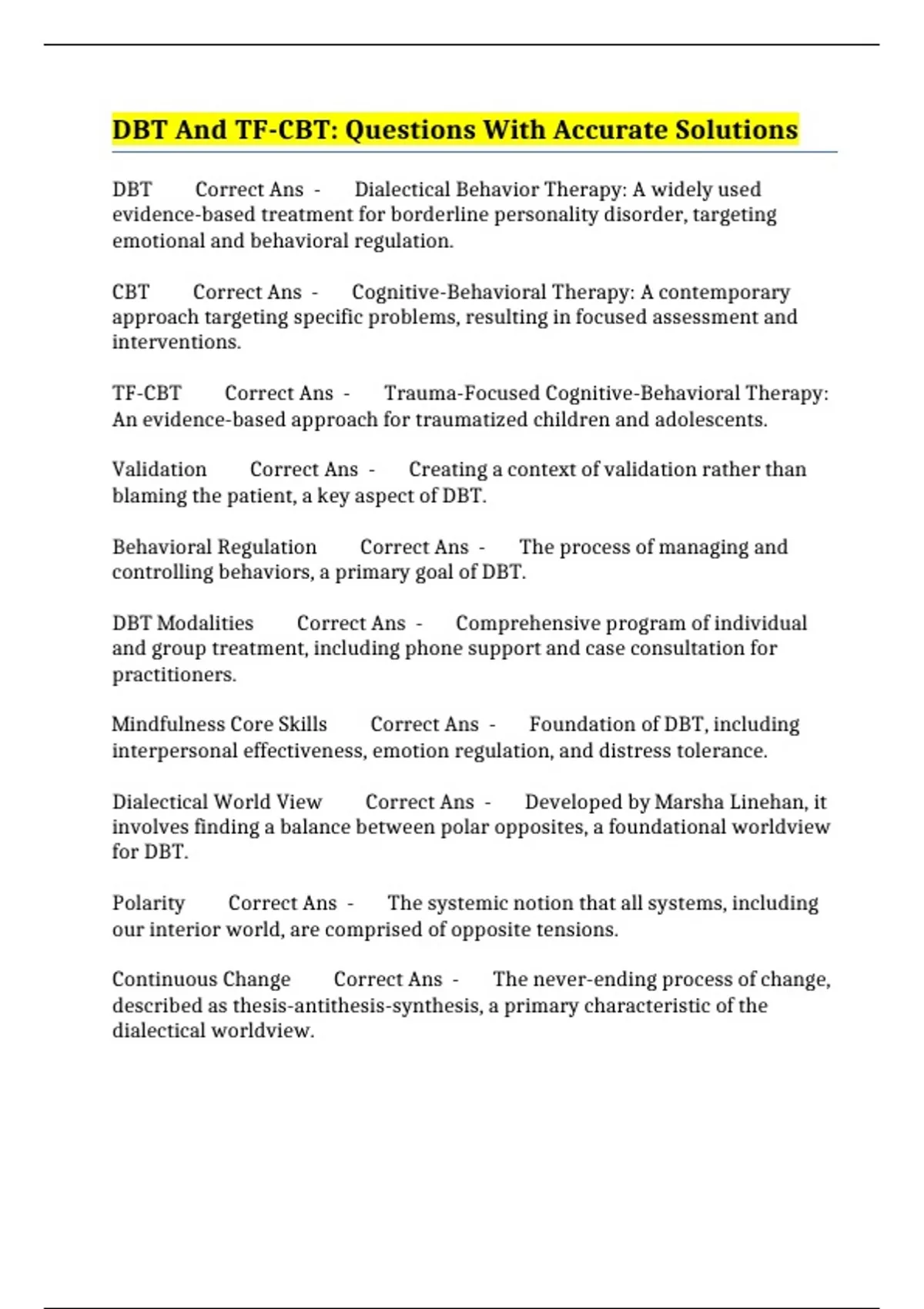 DBT And TF-CBT: Questions With Accurate Solutions

DBT Correct Ans - Dialectical Behavior Therapy: A widely used evidence-based treatment for borderline personality disorder, targeting emotional and behavioral regulation.

CBT Correct Ans - Cognitive-Behavioral Therapy: A contemporary approach targeting specific problems, resulting in focused assessment and interventions.

TF-CBT Correct Ans - Trauma-Focused Cognitive-Behavioral Therapy: An evidence-based approach for traumatized children and adolescents.

Validation Correct Ans - Creating a context of validation rather than blaming the patient, a key aspect of DBT.

Behavioral Regulation Correct Ans - The process of managing and controlling behaviors, a primary goal of DBT.

DBT Modalities Correct Ans - Comprehensive program of individual and group treatment, including phone support and case consultation for practitioners.

Mindfulness Core Skills Correct Ans - Foundation of DBT, including interpersonal effectiveness, emotion regulation, and distress tolerance.

Dialectical World View Correct Ans - Developed by Marsha Linehan, it involves finding a balance between polar opposites, a foundational worldview for DBT.

Polarity Correct Ans - The systemic notion that all systems, including our interior world, are comprised of opposite tensions.

Continuous Change Correct Ans - The never-ending process of change, described as thesis-antithesis-synthesis, a primary characteristic of the dialectical worldview.